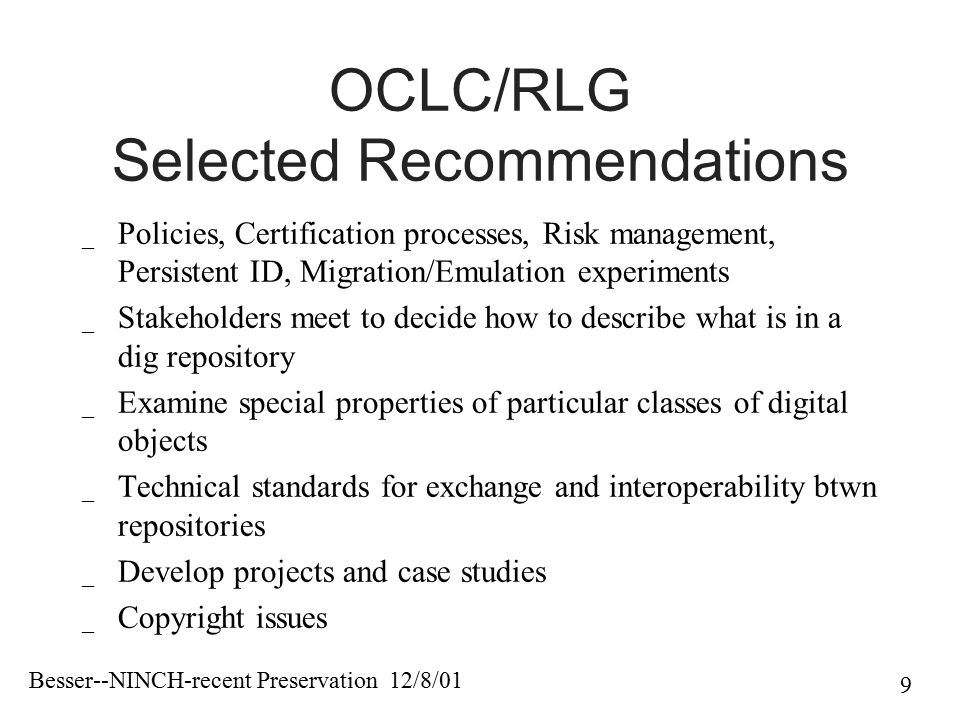 OCLC/RLG
Selected Recommendations

_ Policies, Certification processes, Risk management, Persistent ID, Migration/Emulation experiments

_ Stakeholders meet to decide how to describe what is in a dig repository

_ Examine special properties of particular classes of digital objects

_ Technical standards for exchange and interoperability btwn repositories

_ Develop projects and case studies

_ Copyright issues

Besser--NINCH-recent Preservation 12/8/01

9